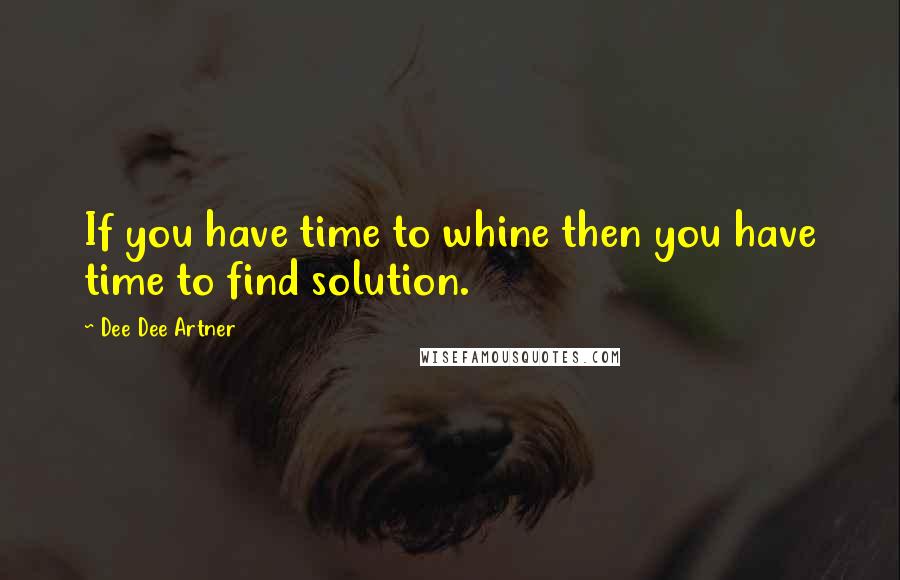 If you have time to whine then you have time to find solution.

~ Dee Dee Artner

WISEFAMOUSQUOTES.COM